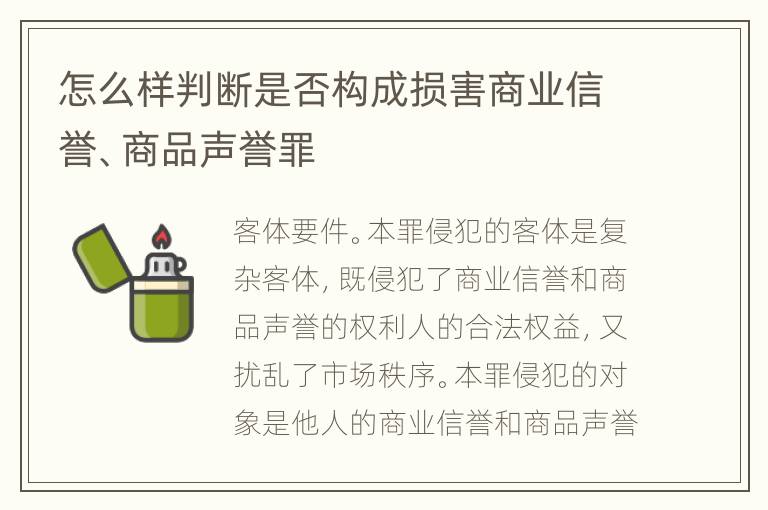 怎么样判断是否构成损害商业信誉、商品声誉罪

客体要件。本罪侵犯的客体是复杂客体，既侵犯了商业信誉和商品声誉的权利人的合法权益，又扰乱了市场秩序。本罪侵犯的对象是他人的商业信誉和商品声誉